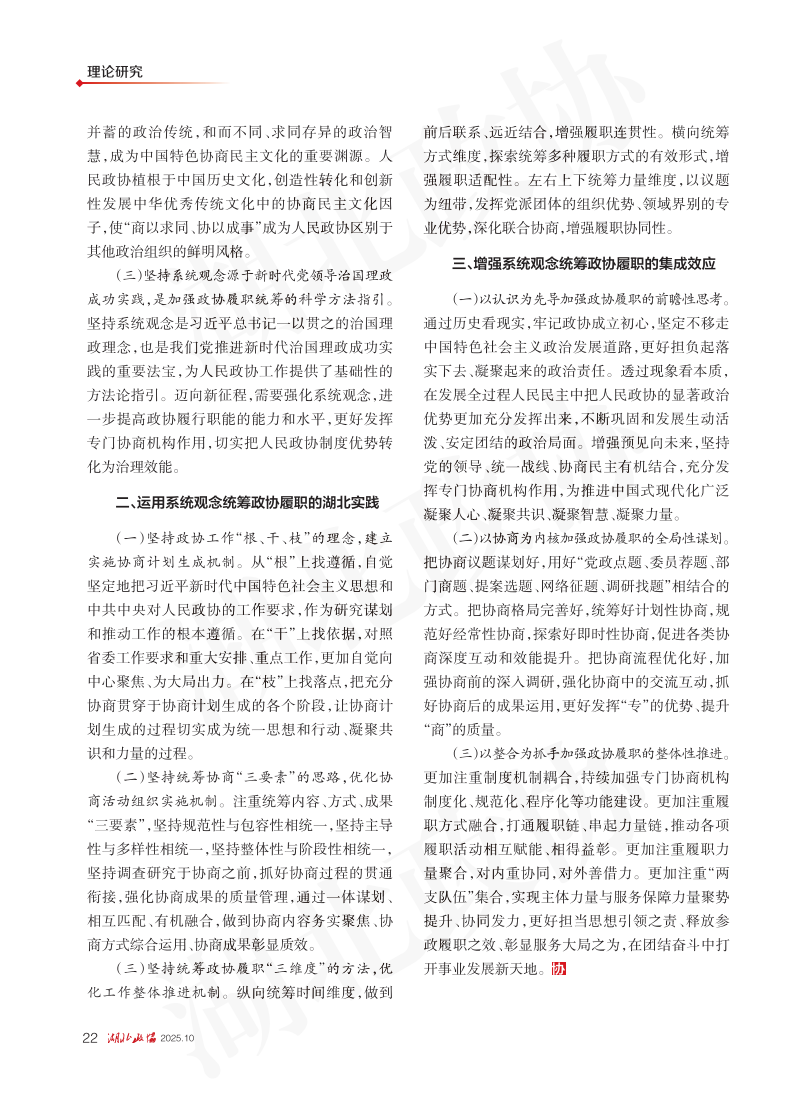 理论研究

并蓄的政治传统，和而不同、求同存异的政治智慧，成为中国特色协商民主文化的重要渊源。人民政协植根于中国历史文化，创造性转化和创新性发展中华优秀传统文化中的协商民主文化因子，使“商以求同、协以成事”成为人民政协区别于其他政治组织的鲜明风格。

（三）坚持系统观念源于新时代党领导治国理政成功实践，是加强政协履职统筹的科学方法指引。坚持系统观念是习近平总书记一以贯之的治国理政理念，也是我们党推进新时代治国理政成功实践的重要法宝，为人民政协工作提供了基础性的方法论指引。迈向新征程，需要强化系统观念，进一步提高政协履行职能的能力和水平，更好发挥专门协商机构作用，切实把人民政协制度优势转化为治理效能。

二、运用系统观念统筹政协履职的湖北实践

（一）坚持政协工作“根、干、枝”的理念，建立实施协商计划生成机制。从“根”上找遵循，自觉坚定地把习近平新时代中国特色社会主义思想和中共中央对人民政协的工作要求，作为研究谋划和推动工作的根本遵循。在“干”上找依据，对照省委工作要求和重大安排、重点工作，更加自觉向中心聚焦、为大局出力。在“枝”上找落点，把充分协商贯穿于协商计划生成的各个阶段，让协商计划生成的过程切实成为统一思想和行动、凝聚共识和力量的过程。

（二）坚持统筹协商“三要素”的思路，优化协商活动组织实施机制。注重统筹内容、方式、成果“三要素”，坚持规范性与包容性相统一，坚持主导性与多样性相统一，坚持整体性与阶段性相统一，坚持调查研究于协商之前，抓好协商过程的贯通衔接，强化协商成果的质量管理，通过一体谋划、相互匹配、有机融合，做到协商内容务实聚焦、协商方式综合运用、协商成果彰显质效。

（三）坚持统筹政协履职“三维度”的方法，优化工作整体推进机制。纵向统筹时间维度，做到前后联系、远近结合，增强履职连贯性。横向统筹方式维度，探索统筹多种履职方式的有效形式，增强履职适配性。左右上下统筹力量维度，以议题为纽带，发挥党派团体的组织优势、领域界别的专业优势，深化联合协商，增强履职协同性。

三、增强系统观念统筹政协履职的集成效应

（一）以认识为先导加强政协履职的前瞻性思考。通过历史看现实，牢记政协成立初心，坚定不移走中国特色社会主义政治发展道路，更好担负起落实下去、凝聚起来的政治责任。透过现象看本质，在发展全过程人民民主中把人民政协的显著政治优势更加充分发挥出来，不断巩固和发展生动活泼、安定团结的政治局面。增强预见向未来，坚持党的领导、统一战线、协商民主有机结合，充分发挥专门协商机构作用，为推进中国式现代化广泛凝聚人心、凝聚共识、凝聚智慧、凝聚力量。

（二）以协商为内核加强政协履职的全局性谋划。把协商议题谋划好，用好“党政点题、委员荐题、部门商题、提案选题、网络征题、调研找题”相结合的方式。把协商格局完善好，统筹好计划性协商，规范好经常性协商，探索好即时性协商，促进各类协商深度互动和效能提升。把协商流程优化好，加强协商前的深入调研，强化协商中的交流互动，抓好协商后的成果运用，更好发挥“专”的优势、提升“商”的质量。

（三）以整合为抓手加强政协履职的整体性推进。更加注重制度机制耦合，持续加强专门协商机构制度化、规范化、程序化等功能建设。更加注重履职方式融合，打通履职链、串起力量链，推动各项履职活动相互赋能、相得益彰。更加注重履职力量聚合，对内重协同，对外善借力。更加注重“两支队伍”集合，实现主体力量与服务保障力量聚势提升、协同发力，更好担当思想引领之责、释放参政履职之效、彰显服务大局之为，在团结奋斗中打开事业发展新天地。协

22 湖北政协 2025.10